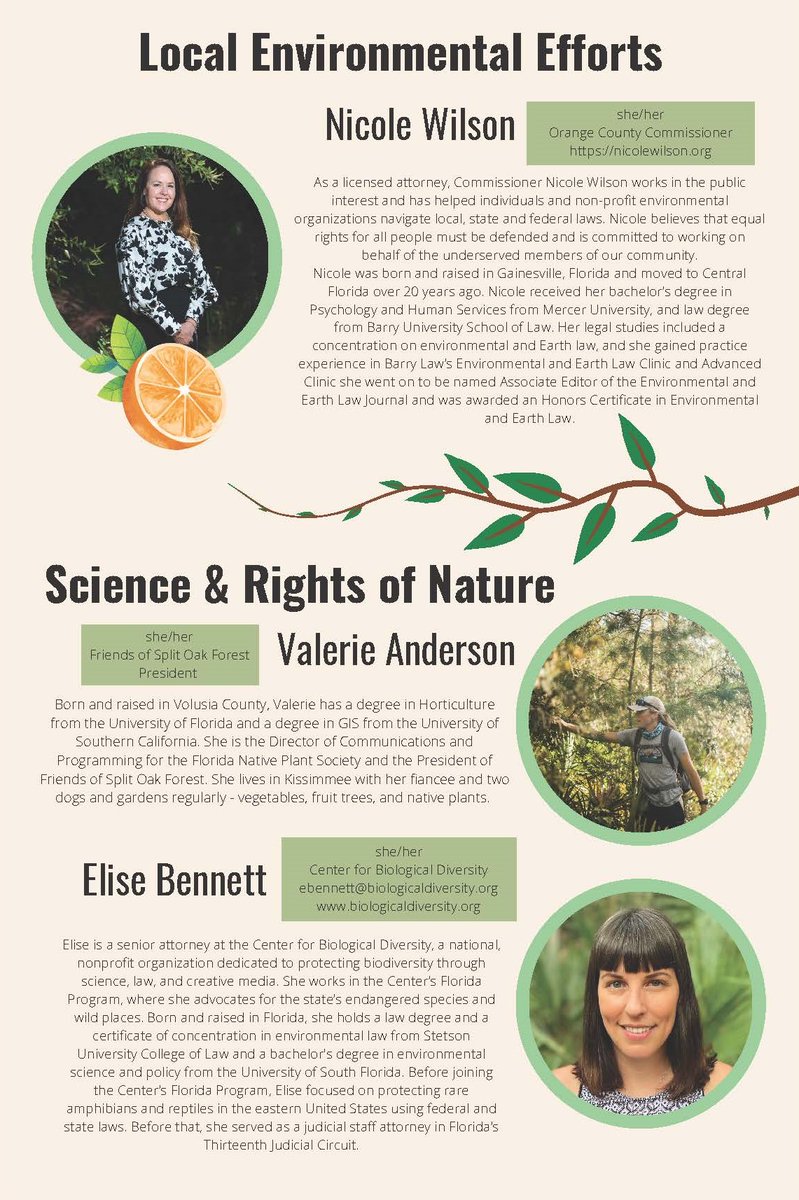 Local Environmental Efforts

Nicole Wilson

she/her
Orange County Commissioner
https://nicolewilson.org

As a licensed attorney, Commissioner Nicole Wilson works in the public interest and has helped individuals and non-profit environmental organizations navigate local, state and federal laws. Nicole believes that equal rights for all people must be defended and is committed to working on behalf of the underserved members of our community.
Nicole was born and raised in Gainesville, Florida and moved to Central Florida over 20 years ago. Nicole received her bachelor's degree in Psychology and Human Services from Mercer University, and law degree from Barry University School of Law. Her legal studies included a concentration on environmental and Earth law, and she gained practice experience in Barry Law's Environmental and Earth Law Clinic and Advanced Clinic she went on to be named Associate Editor of the Environmental and Earth Law Journal and was awarded an Honors Certificate in Environmental and Earth Law.

Science & Rights of Nature

she/her
Friends of Split Oak Forest
President

Valerie Anderson

Born and raised in Volusia County, Valerie has a degree in Horticulture from the University of Florida and a degree in GIS from the University of Southern California. She is the Director of Communications and Programming for the Florida Native Plant Society and the President of Friends of Split Oak Forest. She lives in Kissimmee with her fiancee and two dogs and gardens regularly - vegetables, fruit trees, and native plants.

Elise Bennett

she/her
Center for Biological Diversity
ebennett@biologicaldiversity.org
www.biologicaldiversity.org

Elise is a senior attorney at the Center for Biological Diversity, a national, nonprofit organization dedicated to protecting biodiversity through science, law, and creative media. She works in the Center's Florida Program, where she advocates for the state's endangered species and wild places. Born and raised in Florida, she holds a law degree and a certificate of concentration in environmental law from Stetson University College of Law and a bachelor's degree in environmental science and policy from the University of South Florida. Before joining the Center's Florida Program, Elise focused on protecting rare amphibians and reptiles in the eastern United States using federal and state laws. Before that, she served as a judicial staff attorney in Florida's Thirteenth Judicial Circuit.